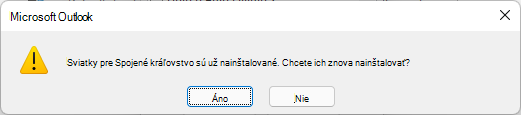 Microsoft Outlook

Sviatky pre Spojené kráľovstvo sú už nainštalované. Chcete ich znova nainštalovať?

Áno

Nie